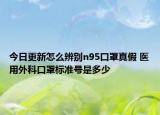 今日更新怎么辨别n95口罩真假 医用外科口罩标准号是多少